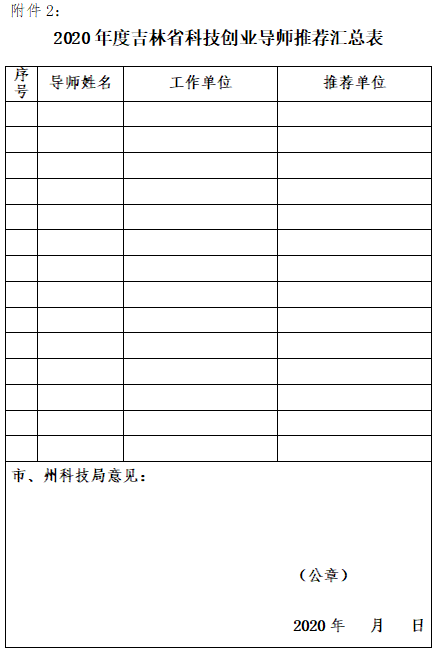 附件2:

2020年度吉林省科技创业导师推荐汇总表

| 序号 | 导师姓名 | 工作单位 | 推荐单位 |
|---|---|---|---|
| | | | |
| | | | |
| | | | |
| | | | |
| | | | |
| | | | |
| | | | |
| | | | |
| | | | |
| | | | |
| | | | |
| | | | |
| | | | |
| | | | |

市、州科技局意见:

(公章)

2020年 月 日